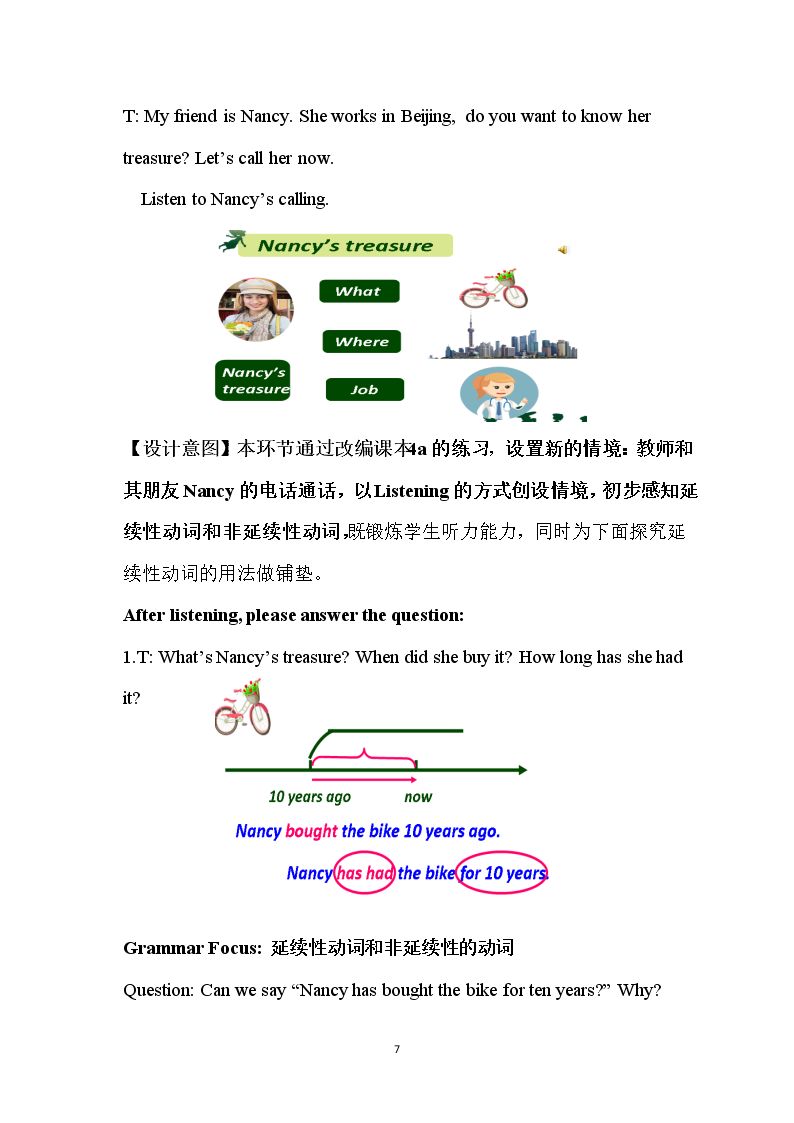 T: My friend is Nancy. She works in Beijing, do you want to know her treasure? Let's call her now.

Listen to Nancy's calling.

Nancy's treasure

What

Where

Nancy's treasure

Job

【设计意图】本环节通过改编课本4a的练习，设置新的情境：教师和其朋友Nancy的电话通话，以Listening的方式创设情境，初步感知延续性动词和非延续性动词,既锻炼学生听力能力，同时为下面探究延续性动词的用法做铺垫。

After listening, please answer the question:

1.T: What's Nancy's treasure? When did she buy it? How long has she had it?

10 years ago

now

Nancy bought the bike 10 years ago.

Nancy has had the bike for 10 years.

Grammar Focus: 延续性动词和非延续性的动词

Question: Can we say "Nancy has bought the bike for ten years?" Why?

7